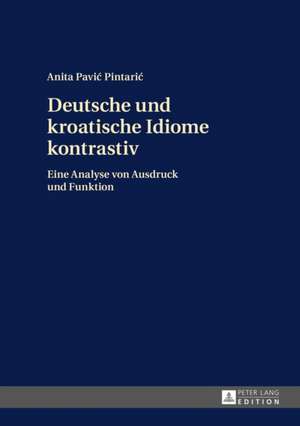 Anita Pavić Pintarić

Deutsche und kroatische Idiome kontrastiv

Eine Analyse von Ausdruck und Funktion

PETER LANG
EDITION